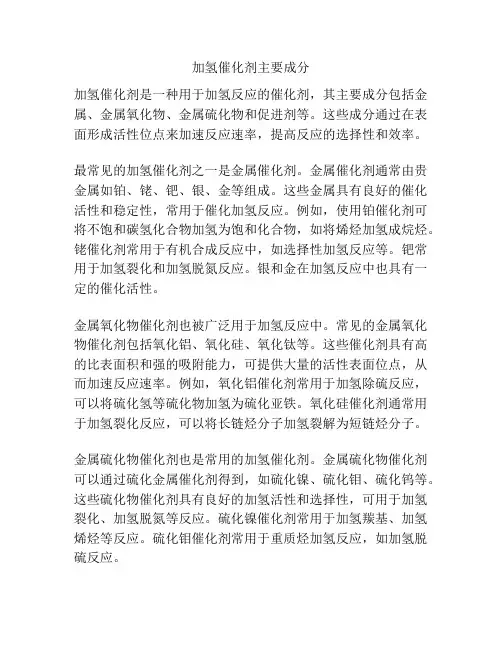 加氢催化剂主要成分

加氢催化剂是一种用于加氢反应的催化剂，其主要成分包括金属、金属氧化物、金属硫化物和促进剂等。这些成分通过在表面形成活性位点来加速反应速率，提高反应的选择性和效率。

最常见的加氢催化剂之一是金属催化剂。金属催化剂通常由贵金属如铂、铑、钯、银、金等组成。这些金属具有良好的催化活性和稳定性，常用于催化加氢反应。例如，使用铂催化剂可将不饱和碳氢化合物加氢为饱和化合物，如将烯烃加氢成烷烃。铑催化剂常用于有机合成反应中，如选择性加氢反应等。钯常用于加氢裂化和加氢脱氮反应。银和金在加氢反应中也具有一定的催化活性。

金属氧化物催化剂也被广泛用于加氢反应中。常见的金属氧化物催化剂包括氧化铝、氧化硅、氧化钛等。这些催化剂具有高的比表面积和强的吸附能力，可提供大量的活性表面位点，从而加速反应速率。例如，氧化铝催化剂常用于加氢除硫反应，可以将硫化氢等硫化物加氢为硫化亚铁。氧化硅催化剂通常用于加氢裂化反应，可以将长链烃分子加氢裂解为短链烃分子。

金属硫化物催化剂也是常用的加氢催化剂。金属硫化物催化剂可以通过硫化金属催化剂得到，如硫化镍、硫化钼、硫化钨等。这些硫化物催化剂具有良好的加氢活性和选择性，可用于加氢裂化、加氢脱氮等反应。硫化镍催化剂常用于加氢羰基、加氢烯烃等反应。硫化钼催化剂常用于重质烃加氢反应，如加氢脱硫反应。